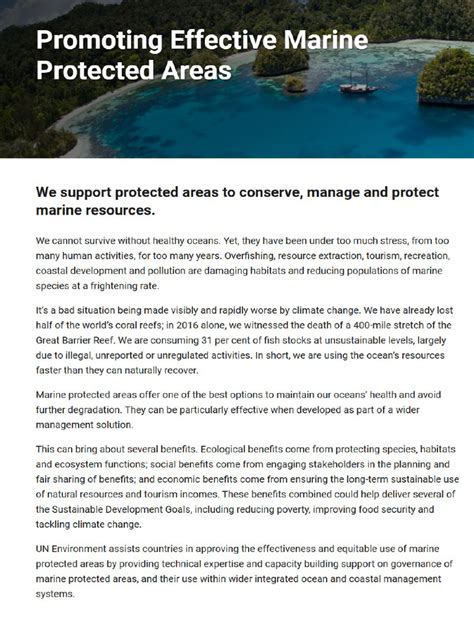 Promoting Effective Marine Protected Areas

We support protected areas to conserve, manage and protect marine resources.

We cannot survive without healthy oceans. Yet, they have been under too much stress, from too many human activities, for too many years. Overfishing, resource extraction, tourism, recreation, coastal development and pollution are damaging habitats and reducing populations of marine species at a frightening rate.

It's a bad situation being made visibly and rapidly worse by climate change. We have already lost half of the world's coral reefs; in 2016 alone, we witnessed the death of a 400-mile stretch of the Great Barrier Reef. We are consuming 31 per cent of fish stocks at unsustainable levels, largely due to illegal, unreported or unregulated activities. In short, we are using the ocean's resources faster than they can naturally recover.

Marine protected areas offer one of the best options to maintain our oceans' health and avoid further degradation. They can be particularly effective when developed as part of a wider management solution.

This can bring about several benefits. Ecological benefits come from protecting species, habitats and ecosystem functions; social benefits come from engaging stakeholders in the planning and fair sharing of benefits; and economic benefits come from ensuring the long-term sustainable use of natural resources and tourism incomes. These benefits combined could help deliver several of the Sustainable Development Goals, including reducing poverty, improving food security and tackling climate change.

UN Environment assists countries in approving the effectiveness and equitable use of marine protected areas by providing technical expertise and capacity building support on governance of marine protected areas, and their use within wider integrated ocean and coastal management systems.